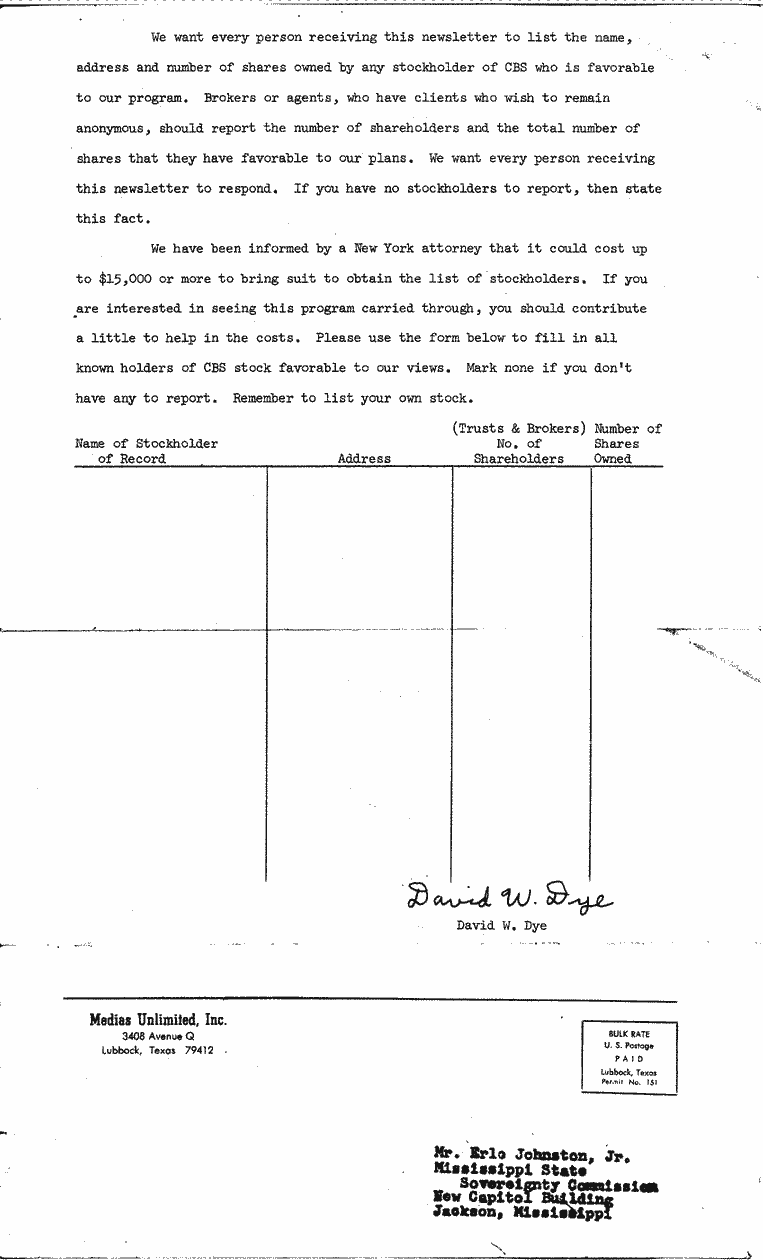 We want every person receiving this newsletter to list the name, address and number of shares owned by any stockholder of CBS who is favorable to our program. Brokers or agents, who have clients who wish to remain anonymous, should report the number of shareholders and the total number of shares that they have favorable to our plans. We want every person receiving this newsletter to respond. If you have no stockholders to report, then state this fact.

We have been informed by a New York attorney that it could cost up to $15,000 or more to bring suit to obtain the list of stockholders. If you are interested in seeing this program carried through, you should contribute a little to help in the costs. Please use the form below to fill in all known holders of CBS stock favorable to our views. Mark none if you don't have any to report. Remember to list your own stock.

| Name of Stockholder of Record | Address | (Trusts & Brokers) No. of Shareholders | Number of Shares Owned |
|---|---|---|---|
| | | | |

David W. Dye
David W. Dye

Medias Unlimited, Inc.
3408 Avenue Q
Lubbock, Texas 79412

BULK RATE
U. S. Postage
PAID
Lubbock, Texas
Permit No. 151

Mr. Erle Johnston, Jr.
Mississippi State
Sovereignty Commission
New Capitol Building
Jackson, Mississippi